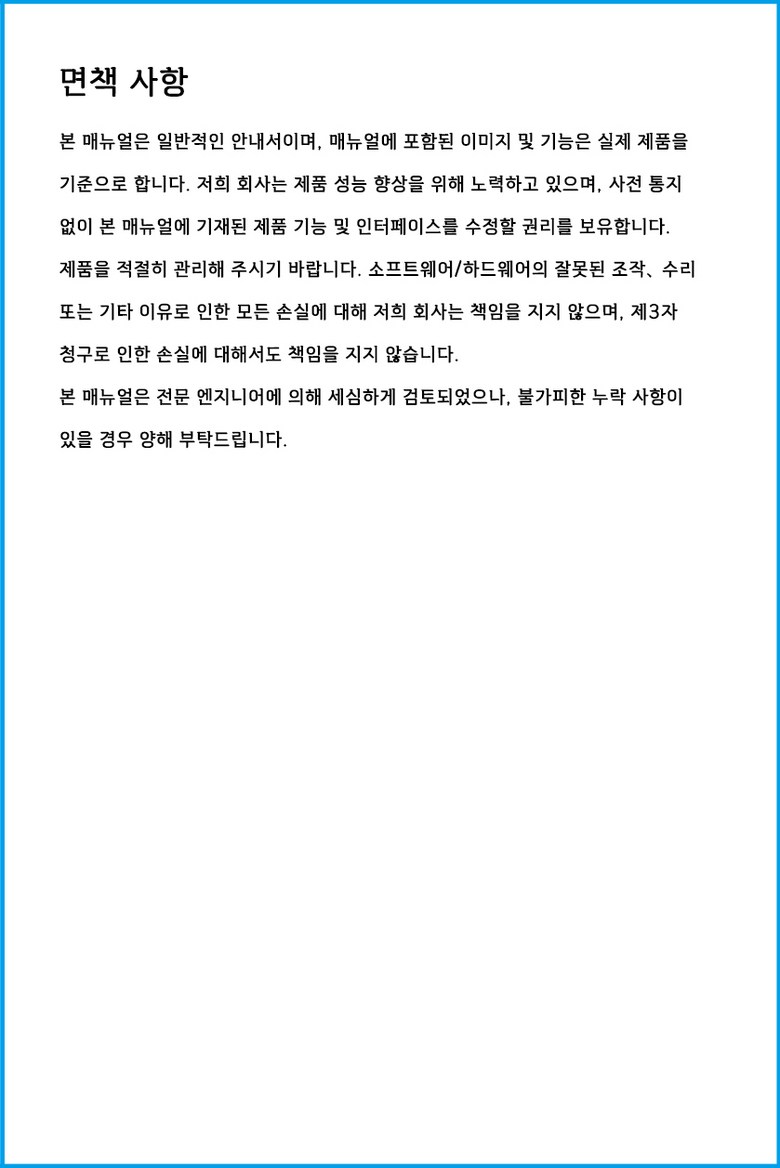 면책 사항

본 매뉴얼은 일반적인 안내서이며, 매뉴얼에 포함된 이미지 및 기능은 실제 제품을 기준으로 합니다. 저희 회사는 제품 성능 향상을 위해 노력하고 있으며, 사전 통지 없이 본 매뉴얼에 기재된 제품 기능 및 인터페이스를 수정할 권리를 보유합니다.
제품을 적절히 관리해 주시기 바랍니다. 소프트웨어/하드웨어의 잘못된 조작、수리 또는 기타 이유로 인한 모든 손실에 대해 저희 회사는 책임을 지지 않으며, 제3자 청구로 인한 손실에 대해서도 책임을 지지 않습니다.
본 매뉴얼은 전문 엔지니어에 의해 세심하게 검토되었으나, 불가피한 누락 사항이 있을 경우 양해 부탁드립니다.